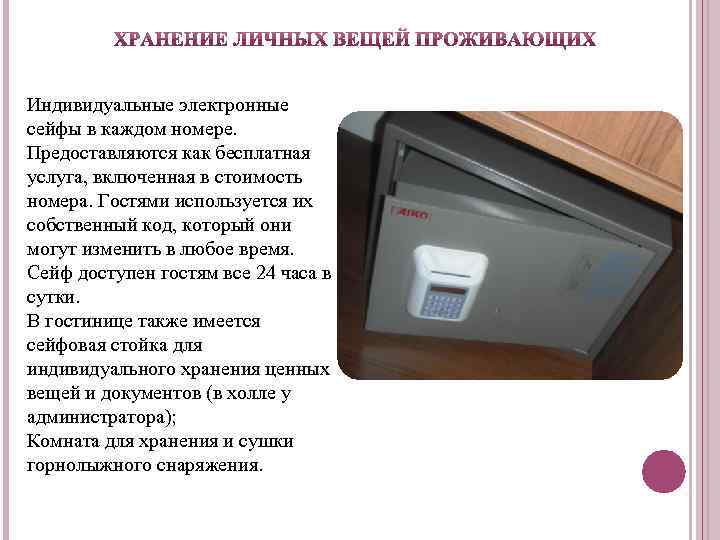 ХРАНЕНИЕ ЛИЧНЫХ ВЕЩЕЙ ПРОЖИВАЮЩИХ

Индивидуальные электронные сейфы в каждом номере. Предоставляются как бесплатная услуга, включенная в стоимость номера. Гостями используется их собственный код, который они могут изменить в любое время. Сейф доступен гостям все 24 часа в сутки.

В гостинице также имеется сейфовая стойка для индивидуального хранения ценных вещей и документов (в холле у администратора);

Комната для хранения и сушки горнолыжного снаряжения.